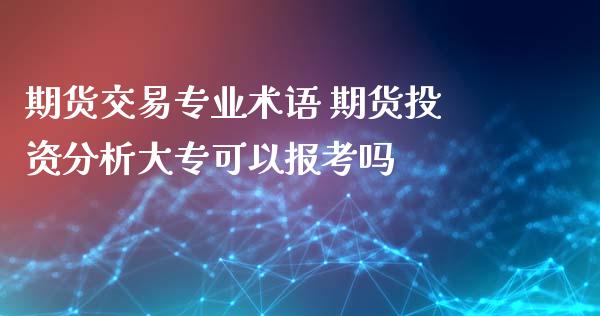 期货交易专业术语 期货投资分析大专可以报考吗